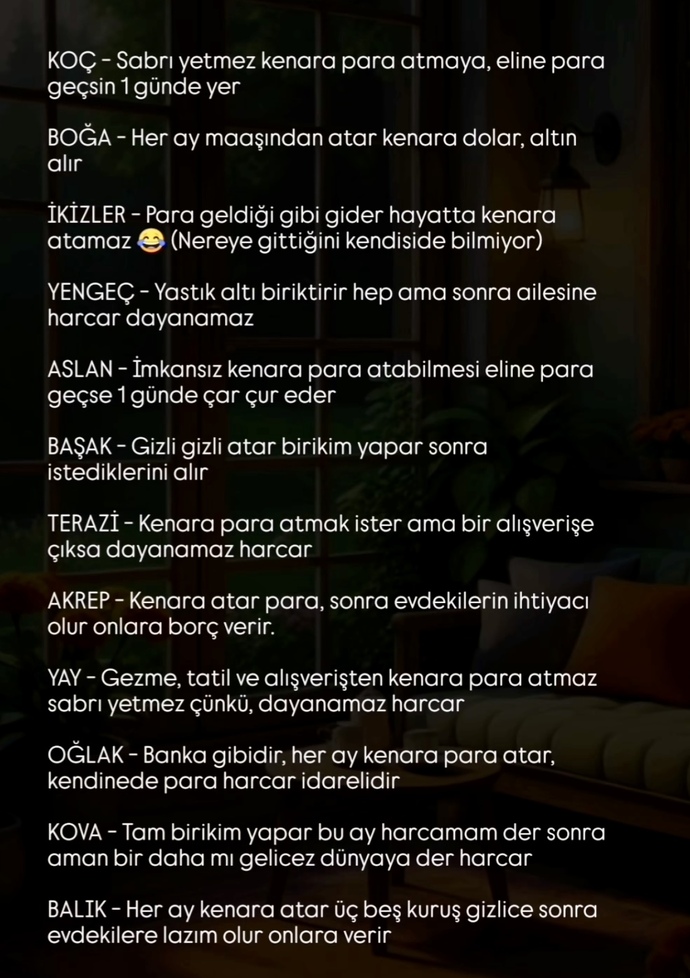 KOÇ - Sabrı yetmez kenara para atmaya, eline para geçsin 1 günde yer

BOĞA - Her ay maaşından atar kenara dolar, altın alır

İKİZLER - Para geldiği gibi gider hayatta kenara atamaz 😂 (Nereye gittiğini kendiside bilmiyor)

YENGEÇ - Yastık altı biriktirir hep ama sonra ailesine harcar dayanamaz

ASLAN - İmkansız kenara para atabilmesi eline para geçse 1 günde çar çur eder

BAŞAK - Gizli gizli atar birikim yapar sonra istediklerini alır

TERAZİ - Kenara para atmak ister ama bir alışverişe çıksa dayanamaz harcar

AKREP - Kenara atar para, sonra evdekilerin ihtiyacı olur onlara borç verir.

YAY - Gezme, tatil ve alışverişten kenara para atmaz sabrı yetmez çünkü, dayanamaz harcar

OĞLAK - Banka gibidir, her ay kenara para atar, kendinede para harcar idarelidir

KOVA - Tam birikim yapar bu ay harcamam der sonra aman bir daha mı gelicez dünyaya der harcar

BALIK - Her ay kenara atar üç beş kuruş gizlice sonra evdekilere lazım olur onlara verir